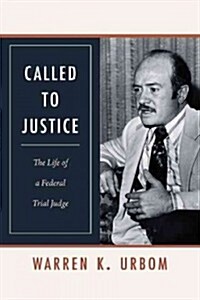 CALLED TO JUSTICE

The Life of a Federal Trial Judge

WARREN K. URBOM